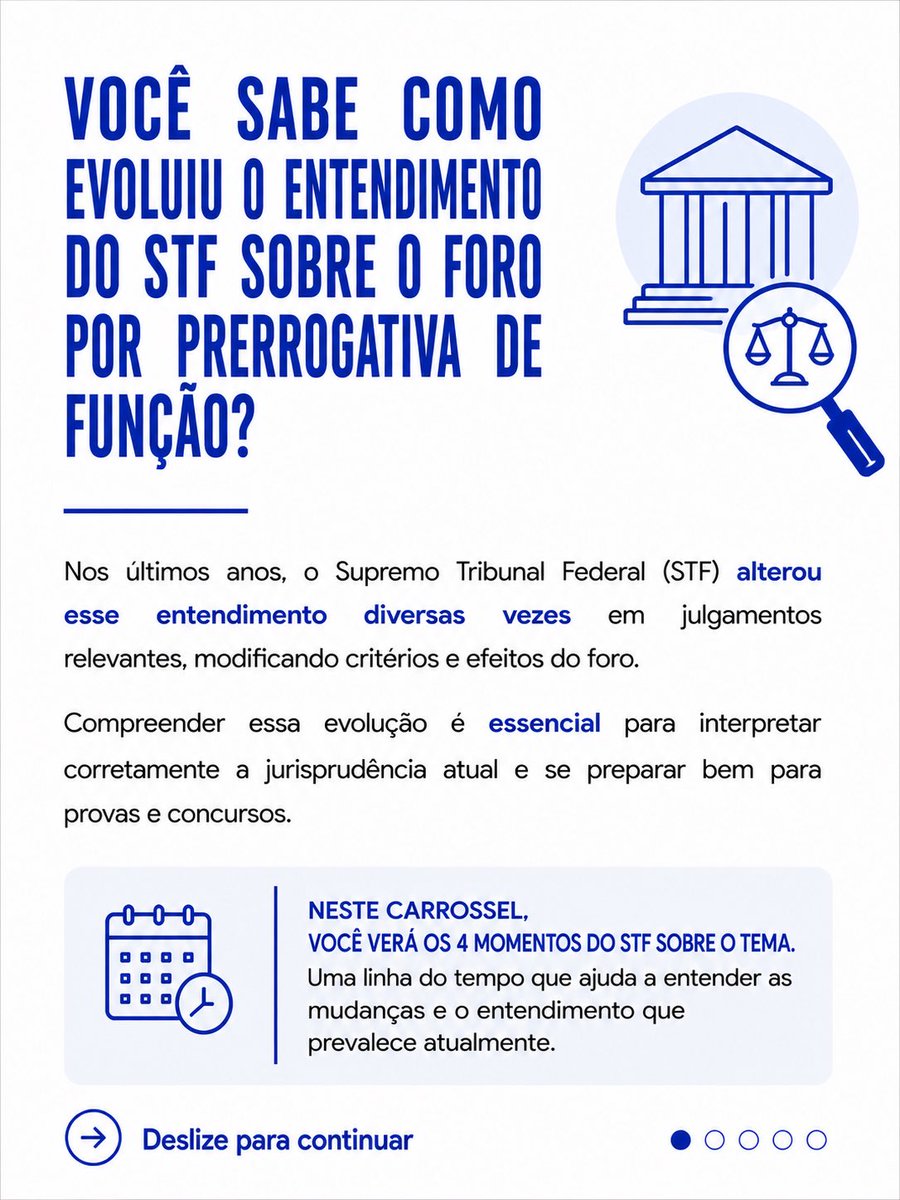 VOCÊ SABE COMO EVOLUIU O ENTENDIMENTO DO STF SOBRE O FORO POR PRERROGATIVA DE FUNÇÃO?

Nos últimos anos, o Supremo Tribunal Federal (STF) alterou esse entendimento diversas vezes em julgamentos relevantes, modificando critérios e efeitos do foro.

Compreender essa evolução é essencial para interpretar corretamente a jurisprudência atual e se preparar bem para provas e concursos.

NESTE CARROSSEL,
VOCÊ VERÁ OS 4 MOMENTOS DO STF SOBRE O TEMA.
Uma linha do tempo que ajuda a entender as mudanças e o entendimento que prevalece atualmente.

Deslize para continuar